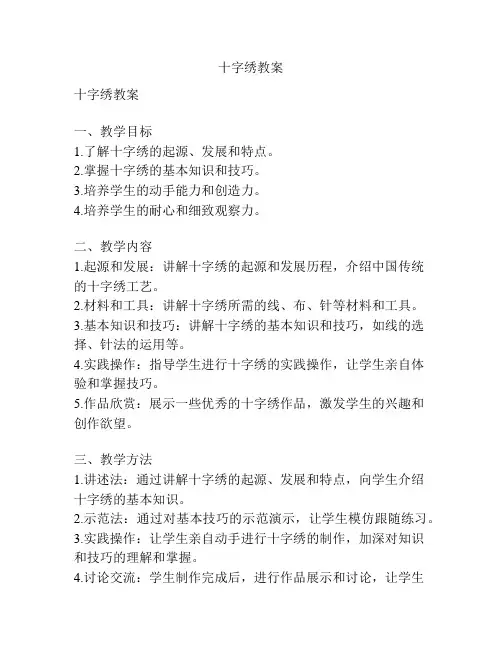 十字绣教案

十字绣教案

一、教学目标
1.了解十字绣的起源、发展和特点。
2.掌握十字绣的基本知识和技巧。
3.培养学生的动手能力和创造力。
4.培养学生的耐心和细致观察力。

二、教学内容
1.起源和发展：讲解十字绣的起源和发展历程，介绍中国传统的十字绣工艺。
2.材料和工具：讲解十字绣所需的线、布、针等材料和工具。
3.基本知识和技巧：讲解十字绣的基本知识和技巧，如线的选择、针法的运用等。
4.实践操作：指导学生进行十字绣的实践操作，让学生亲自体验和掌握技巧。
5.作品欣赏：展示一些优秀的十字绣作品，激发学生的兴趣和创作欲望。

三、教学方法
1.讲述法：通过讲解十字绣的起源、发展和特点，向学生介绍十字绣的基本知识。
2.示范法：通过对基本技巧的示范演示，让学生模仿跟随练习。
3.实践操作：让学生亲自动手进行十字绣的制作，加深对知识和技巧的理解和掌握。
4.讨论交流：学生制作完成后，进行作品展示和讨论，让学生